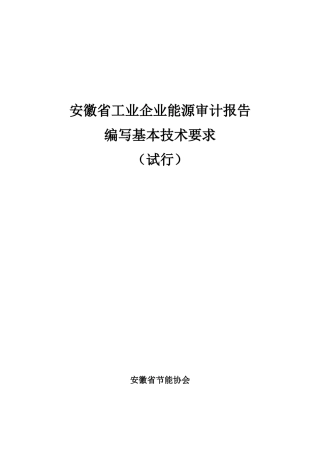 安徽省工业企业能源审计报告
编写基本技术要求
（试行）

安徽省节能协会